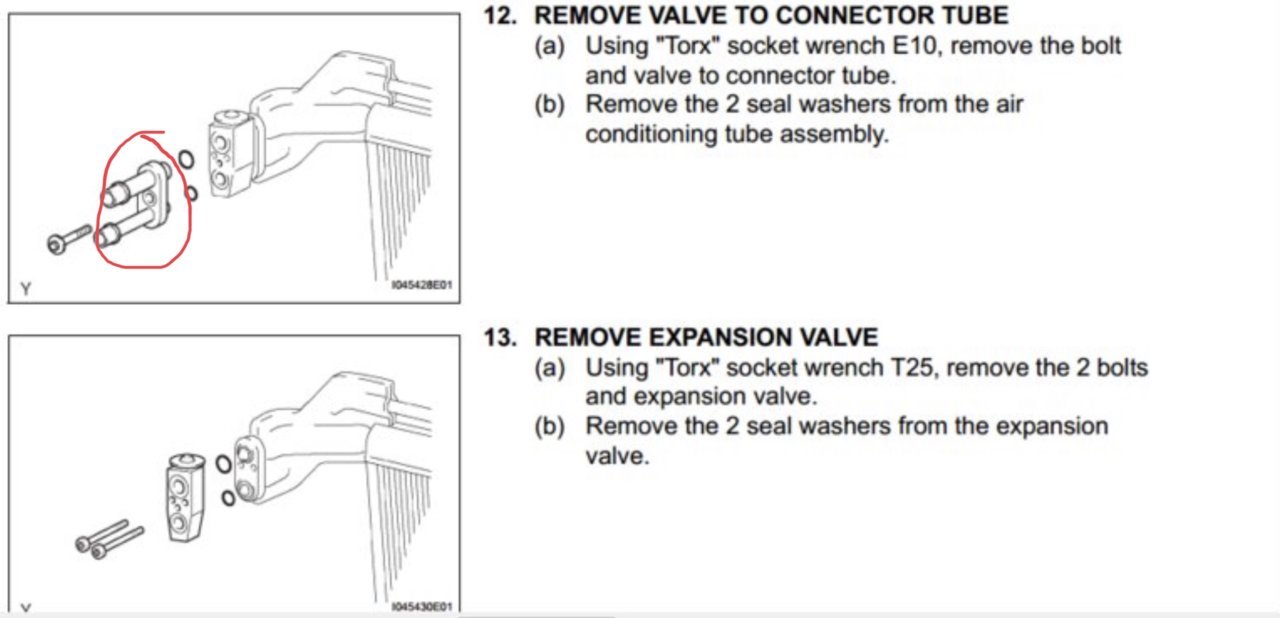 Y

I045428E01

12. REMOVE VALVE TO CONNECTOR TUBE
(a) Using "Torx" socket wrench E10, remove the bolt and valve to connector tube.
(b) Remove the 2 seal washers from the air conditioning tube assembly.

Y

I045430E01

13. REMOVE EXPANSION VALVE
(a) Using "Torx" socket wrench T25, remove the 2 bolts and expansion valve.
(b) Remove the 2 seal washers from the expansion valve.